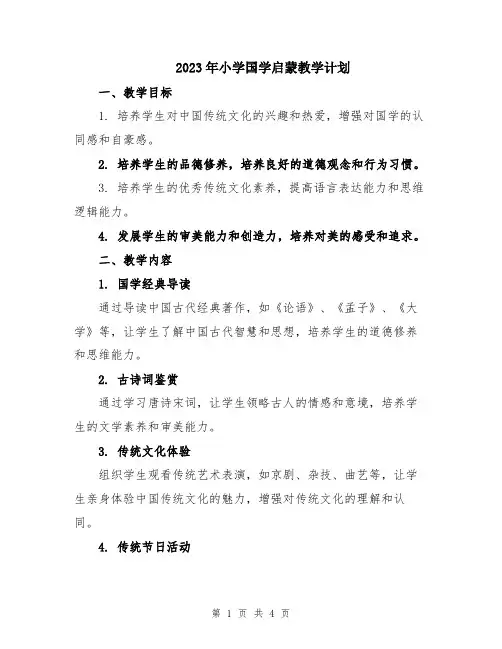 2023年小学国学启蒙教学计划

一、教学目标

1. 培养学生对中国传统文化的兴趣和热爱，增强对国学的认同感和自豪感。

2. 培养学生的品德修养，培养良好的道德观念和行为习惯。

3. 培养学生的优秀传统文化素养，提高语言表达能力和思维逻辑能力。

4. 发展学生的审美能力和创造力，培养对美的感受和追求。

二、教学内容

1. 国学经典导读

通过导读中国古代经典著作，如《论语》、《孟子》、《大学》等，让学生了解中国古代智慧和思想，培养学生的道德修养和思维能力。

2. 古诗词鉴赏

通过学习唐诗宋词，让学生领略古人的情感和意境，培养学生的文学素养和审美能力。

3. 传统文化体验

组织学生观看传统艺术表演，如京剧、杂技、曲艺等，让学生亲身体验中国传统文化的魅力，增强对传统文化的理解和认同。

4. 传统节日活动

第 1 页 共 4 页